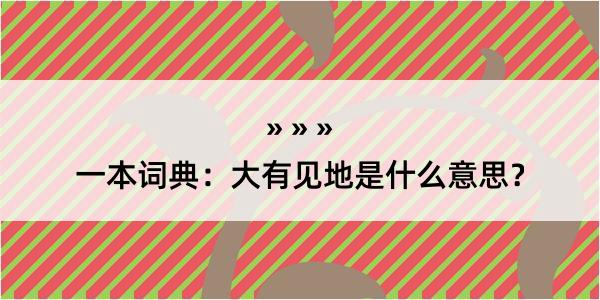 » » »

一本词典：大有见地是什么意思？